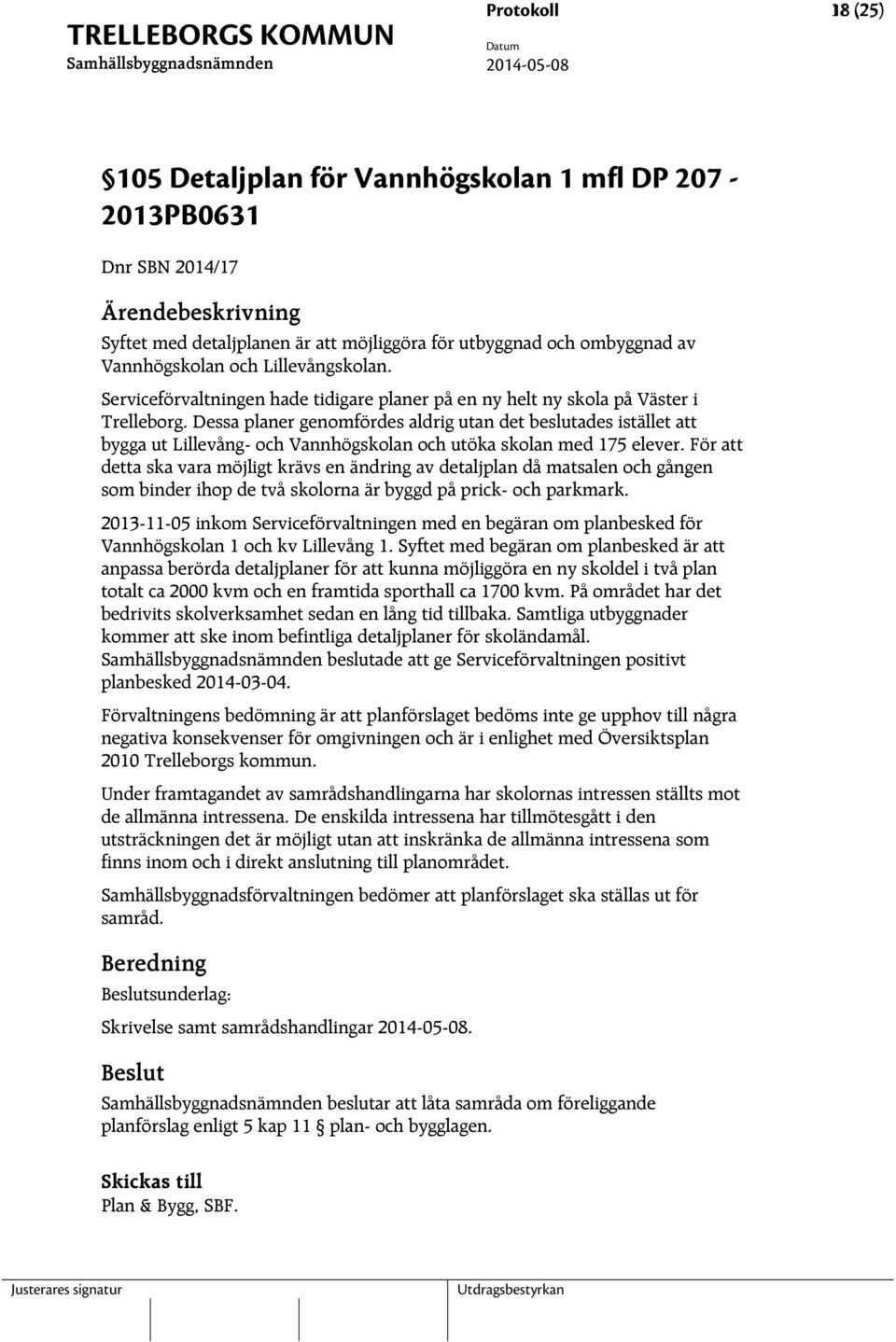 TRELLEBORGS KOMMUN
Samhällsbyggnadsnämnden

Protokoll
Datum
2014-05-08

18 (25)

§105 Detaljplan för Vannhögskolan 1 mfl DP 207 - 2013PB0631

Dnr SBN 2014/17

Ärendebeskrivning

Syftet med detaljplanen är att möjliggöra för utbyggnad och ombyggnad av Vannhögskolan och Lillevångskolan.

Serviceförvaltningen hade tidigare planer på en ny helt ny skola på Väster i Trelleborg. Dessa planer genomfördes aldrig utan det beslutades istället att bygga ut Lillevång- och Vannhögskolan och utöka skolan med 175 elever. För att detta ska vara möjligt krävs en ändring av detaljplan då matsalen och gången som binder ihop de två skolorna är byggd på prick- och parkmark.

2013-11-05 inkom Serviceförvaltningen med en begäran om planbesked för Vannhögskolan 1 och kv Lillevång 1. Syftet med begäran om planbesked är att anpassa berörda detaljplaner för att kunna möjliggöra en ny skoldel i två plan totalt ca 2000 kvm och en framtida sporthall ca 1700 kvm. På området har det bedrivits skolverksamhet sedan en lång tid tillbaka. Samtliga utbyggnader kommer att ske inom befintliga detaljplaner för skoländamål. Samhällsbyggnadsnämnden beslutade att ge Serviceförvaltningen positivt planbesked 2014-03-04.

Förvaltningens bedömning är att planförslaget bedöms inte ge upphov till några negativa konsekvenser för omgivningen och är i enlighet med Översiktsplan 2010 Trelleborgs kommun.

Under framtagandet av samrådshandlingarna har skolornas intressen ställts mot de allmänna intressena. De enskilda intressena har tillmötesgått i den utsträckningen det är möjligt utan att inskränka de allmänna intressena som finns inom och i direkt anslutning till planområdet.

Samhällsbyggnadsförvaltningen bedömer att planförslaget ska ställas ut för samråd.

Beredning

Beslutsunderlag:

Skrivelse samt samrådshandlingar 2014-05-08.

Beslut

Samhällsbyggnadsnämnden beslutar att låta samråda om föreliggande planförslag enligt 5 kap 11 § plan- och bygglagen.

Skickas till
Plan & Bygg, SBF.

Justerares signatur
Utdragsbestyrkan